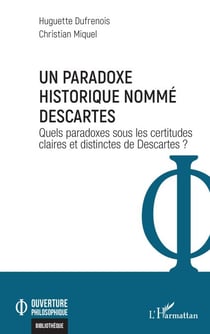 Huguette Dufrenois
Christian Miquel

UN PARADOXE HISTORIQUE NOMMÉ DESCARTES

Quels paradoxes sous les certitudes claires et distinctes de Descartes ?

OUVERTURE PHILOSOPHIQUE
BIBLIOTHÈQUE

L'Harmattan